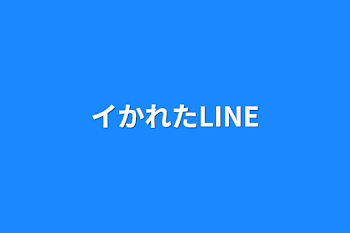 イかれたLINE